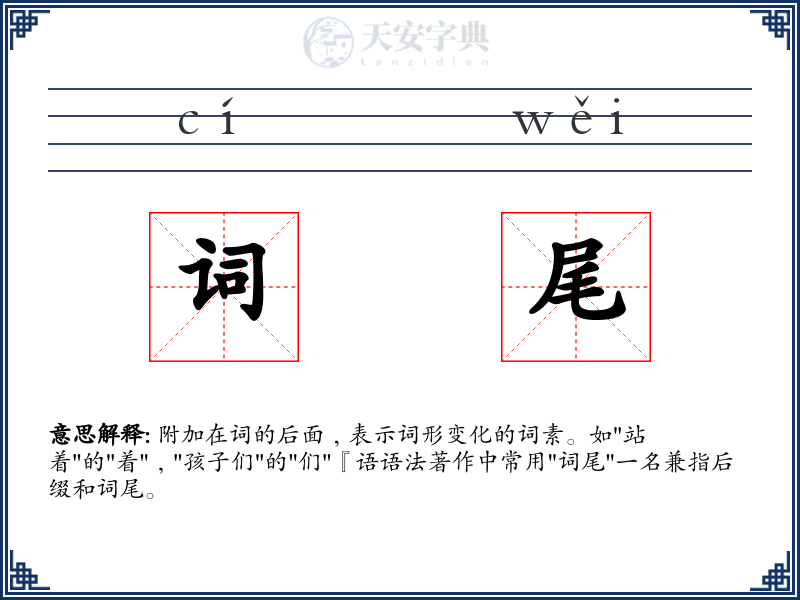 天安字典
tanzidian

cí wěi

词 尾

意思解释: 附加在词的后面，表示词形变化的词素。如"站着"的"着"，"孩子们"的"们"『语语法著作中常用"词尾"一名兼指后缀和词尾。